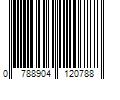 0 788904 120788